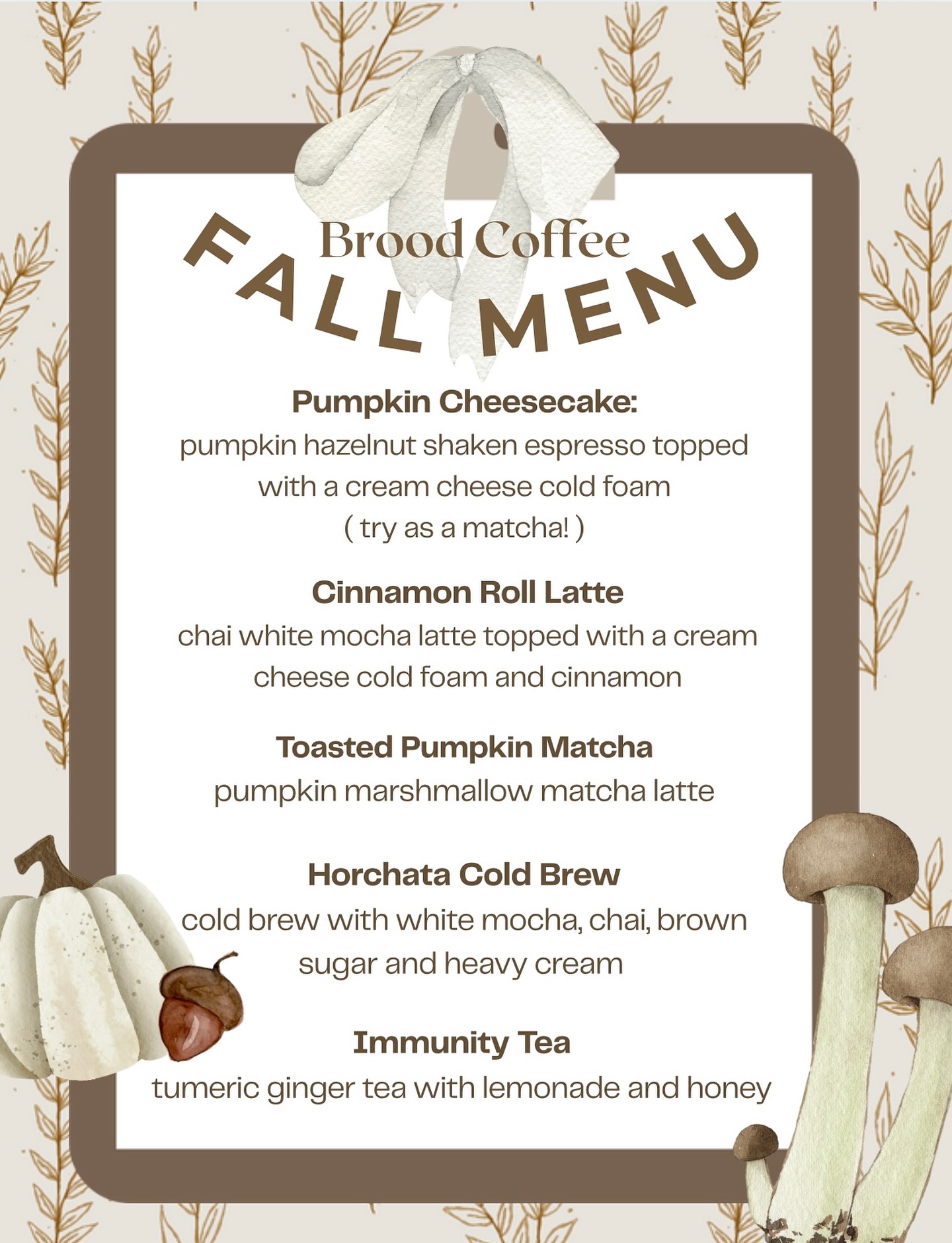 Brood Coffee
FALL MENU

Pumpkin Cheesecake:
pumpkin hazelnut shaken espresso topped with a cream cheese cold foam
( try as a matcha! )

Cinnamon Roll Latte
chai white mocha latte topped with a cream cheese cold foam and cinnamon

Toasted Pumpkin Matcha
pumpkin marshmallow matcha latte

Horchata Cold Brew
cold brew with white mocha, chai, brown sugar and heavy cream

Immunity Tea
tumeric ginger tea with lemonade and honey